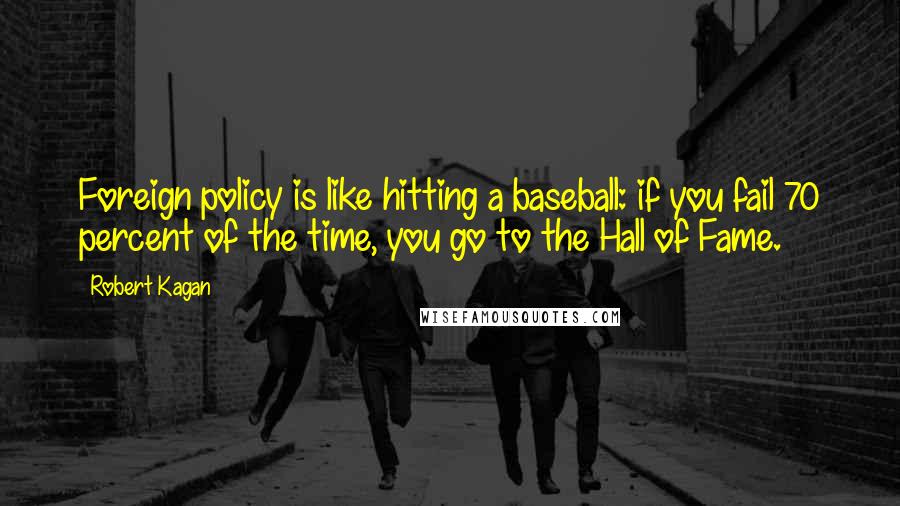 Foreign policy is like hitting a baseball: if you fail 70 percent of the time, you go to the Hall of Fame.

Robert Kagan

WISEFAMOUSQUOTES.COM